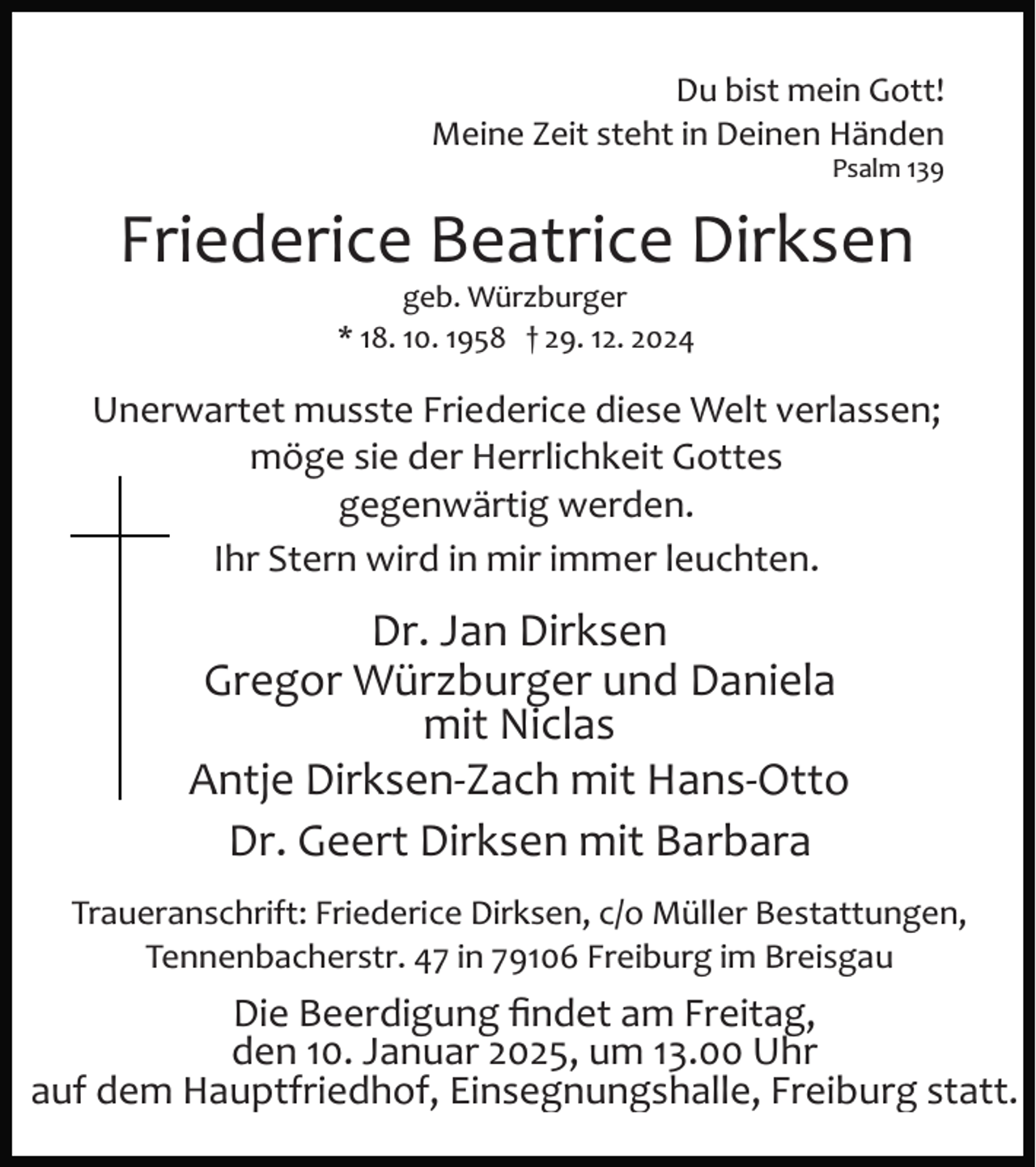 Du bist mein Gott!
Meine Zeit steht in Deinen Händen
Psalm 139

Friederice Beatrice Dirksen
geb. Würzburger
* 18. 10. 1958 † 29. 12. 2024

Unerwartet musste Friederice diese Welt verlassen; möge sie der Herrlichkeit Gottes gegenwärtig werden.
Ihr Stern wird in mir immer leuchten.

Dr. Jan Dirksen
Gregor Würzburger und Daniela mit Niclas
Antje Dirksen-Zach mit Hans-Otto
Dr. Geert Dirksen mit Barbara

Traueranschrift: Friederice Dirksen, c/o Müller Bestattungen, Tennenbacherstr. 47 in 79106 Freiburg im Breisgau

Die Beerdigung findet am Freitag, den 10. Januar 2025, um 13.00 Uhr auf dem Hauptfriedhof, Einsegnungshalle, Freiburg statt.